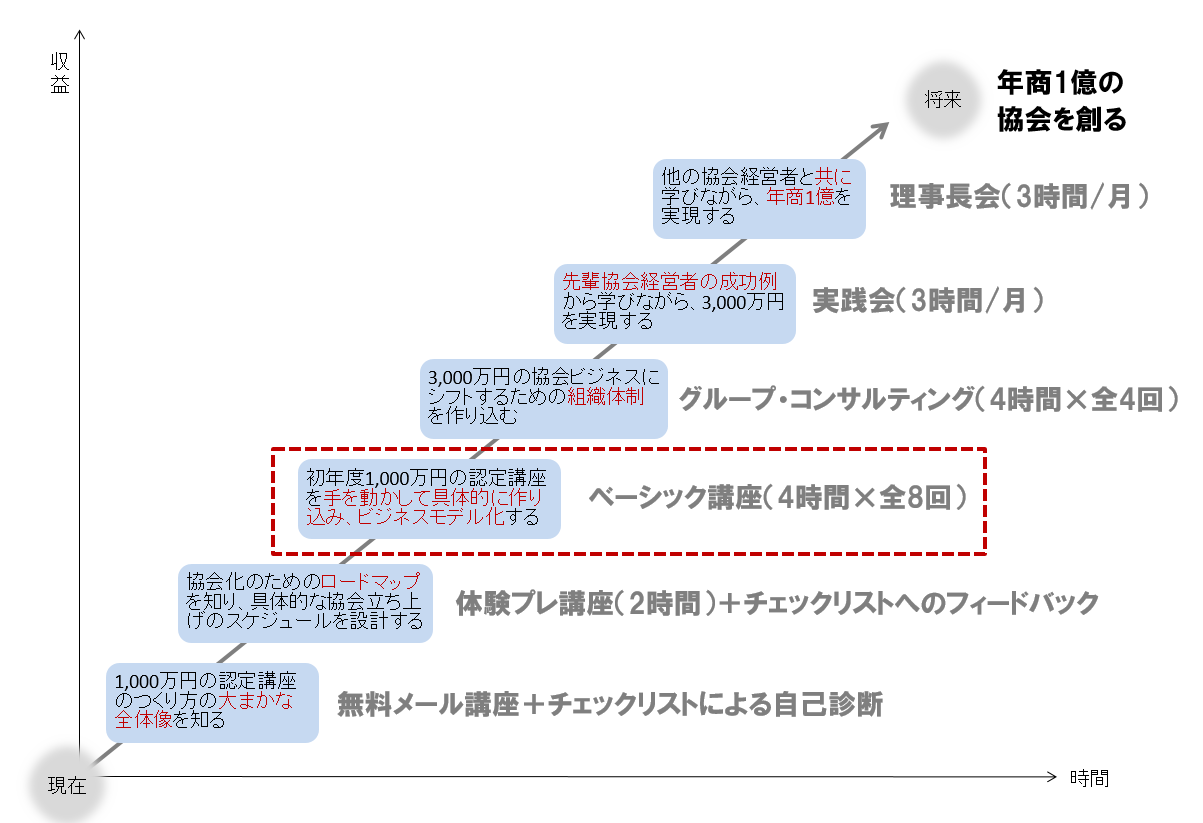 収益

将来 年商1億の協会を創る

他の協会経営者と共に学びながら、年商1億を実現する

理事長会（3時間/月）

先輩協会経営者の成功例から学びながら、3,000万円を実現する

実践会（3時間/月）

3,000万円の協会ビジネスにシフトするための組織体制を作り込む

グループ・コンサルティング（4時間×全4回）

初年度1,000万円の認定講座を手を動かして具体的に作り込み、ビジネスモデル化する

ベーシック講座（4時間×全8回）

協会化のためのロードマップを知り、具体的な協会立ち上げのスケジュールを設計する

体験プレ講座（2時間）＋チェックリストへのフィードバック

1,000万円の認定講座のつくり方の大まかな全体像を知る

無料メール講座＋チェックリストによる自己診断

現在

時間